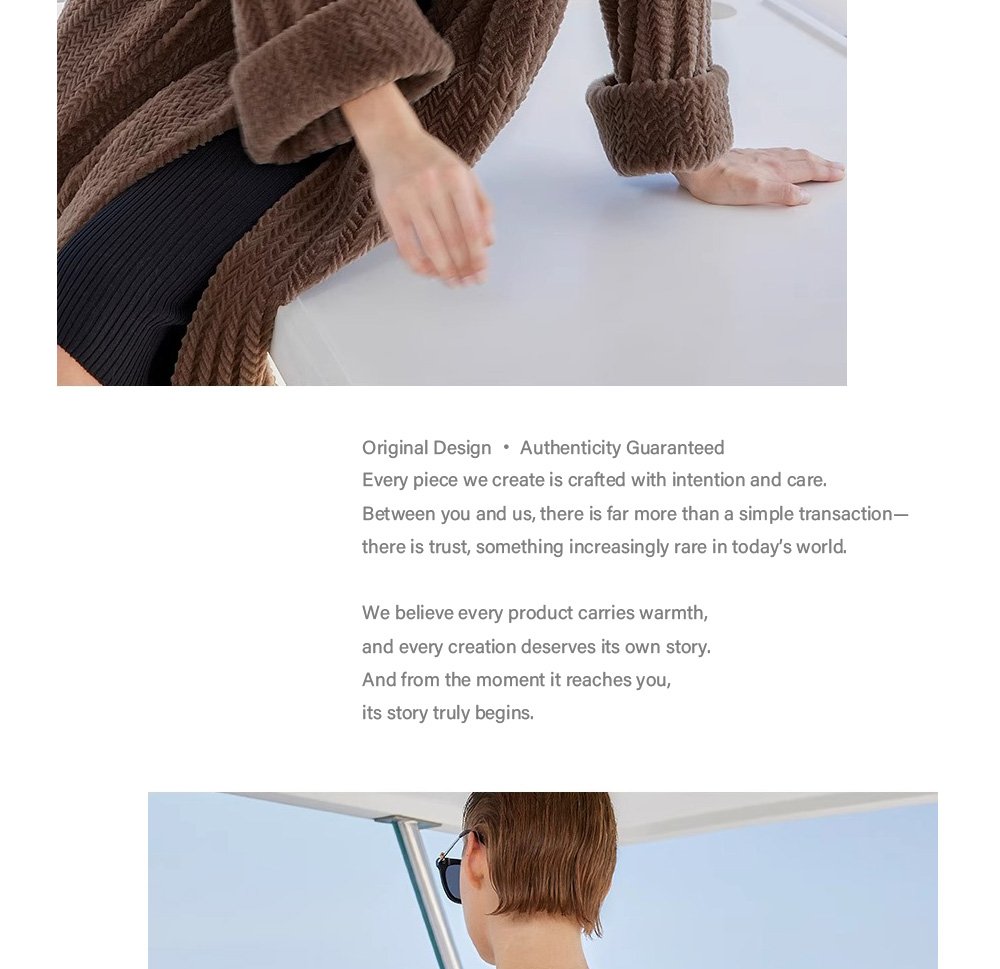 Original Design • Authenticity Guaranteed
Every piece we create is crafted with intention and care.
Between you and us, there is far more than a simple transaction—
there is trust, something increasingly rare in today's world.

We believe every product carries warmth,
and every creation deserves its own story.
And from the moment it reaches you,
its story truly begins.